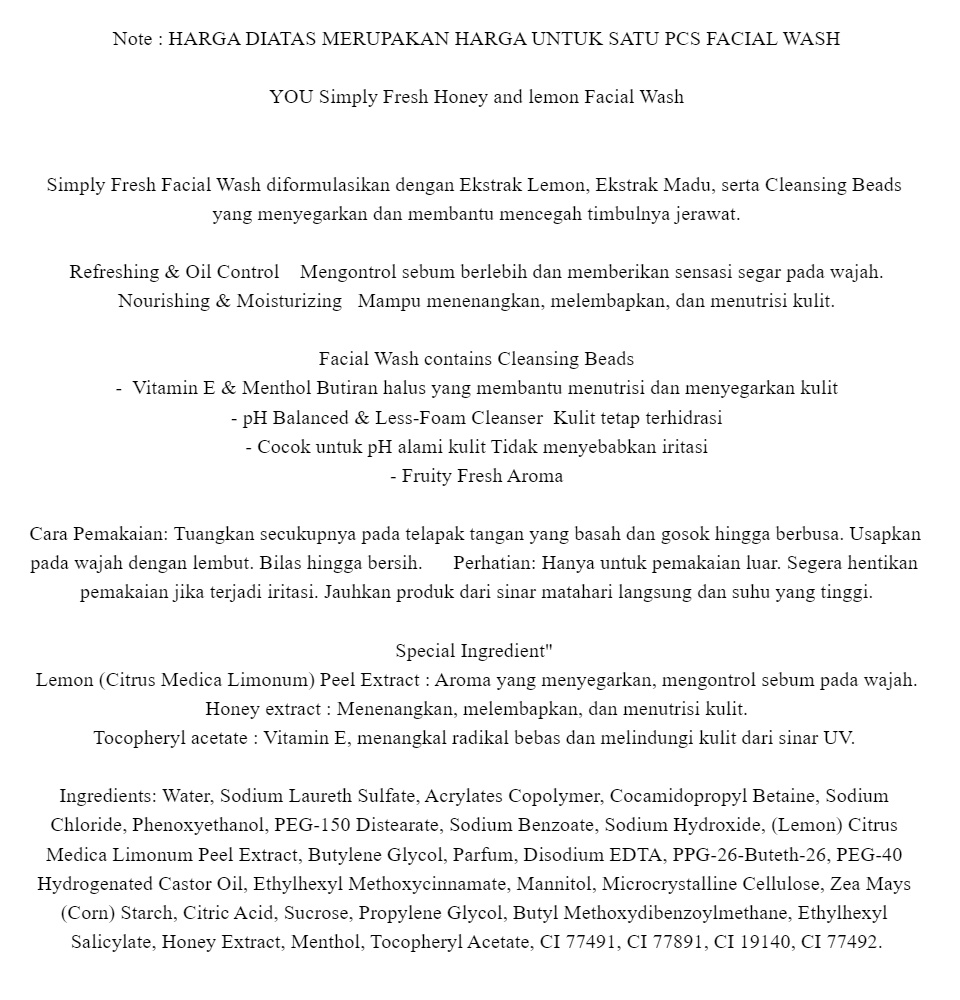 Note : HARGA DIATAS MERUPAKAN HARGA UNTUK SATU PCS FACIAL WASH

YOU Simply Fresh Honey and lemon Facial Wash

Simply Fresh Facial Wash diformulasikan dengan Ekstrak Lemon, Ekstrak Madu, serta Cleansing Beads yang menyegarkan dan membantu mencegah timbulnya jerawat.

Refreshing & Oil Control Mengontrol sebum berlebih dan memberikan sensasi segar pada wajah.
Nourishing & Moisturizing Mampu menenangkan, melembapkan, dan menutrisi kulit.

Facial Wash contains Cleansing Beads
- Vitamin E & Menthol Butiran halus yang membantu menutrisi dan menyegarkan kulit
- pH Balanced & Less-Foam Cleanser Kulit tetap terhidrasi
- Cocok untuk pH alami kulit Tidak menyebabkan iritasi
- Fruity Fresh Aroma

Cara Pemakaian: Tuangkan secukupnya pada telapak tangan yang basah dan gosok hingga berbusa. Usapkan pada wajah dengan lembut. Bilas hingga bersih. Perhatian: Hanya untuk pemakaian luar. Segera hentikan pemakaian jika terjadi iritasi. Jauhkan produk dari sinar matahari langsung dan suhu yang tinggi.

Special Ingredient"
Lemon (Citrus Medica Limonum) Peel Extract : Aroma yang menyegarkan, mengontrol sebum pada wajah.
Honey extract : Menenangkan, melembapkan, dan menutrisi kulit.
Tocopheryl acetate : Vitamin E, menangkal radikal bebas dan melindungi kulit dari sinar UV.

Ingredients: Water, Sodium Laureth Sulfate, Acrylates Copolymer, Cocamidopropyl Betaine, Sodium Chloride, Phenoxyethanol, PEG-150 Distearate, Sodium Benzoate, Sodium Hydroxide, (Lemon) Citrus Medica Limonum Peel Extract, Butylene Glycol, Parfum, Disodium EDTA, PPG-26-Buteth-26, PEG-40 Hydrogenated Castor Oil, Ethylhexyl Methoxycinnamate, Mannitol, Microcrystalline Cellulose, Zea Mays (Corn) Starch, Citric Acid, Sucrose, Propylene Glycol, Butyl Methoxydibenzoylmethane, Ethylhexyl Salicylate, Honey Extract, Menthol, Tocopheryl Acetate, CI 77491, CI 77891, CI 19140, CI 77492.